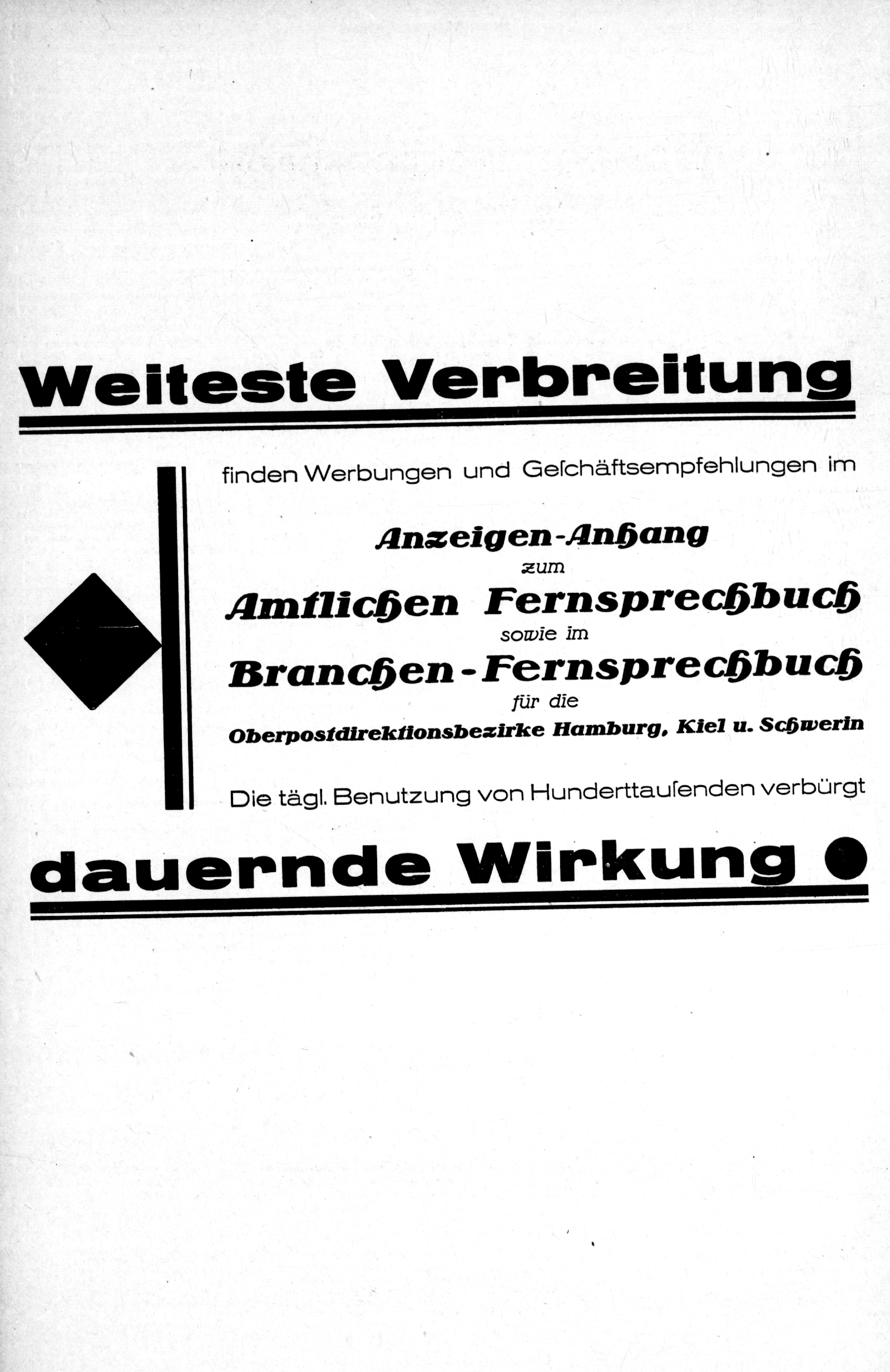 Weiteste Verbreitung

finden Werbungen und Geſchäftsempfehlungen im

Anzeigen-Anhang
zum
Amtlichen Fernsprechbuch
sowie im
Branchen-Fernsprechbuch
für die
Oberpostdirektionsbezirke Hamburg, Kiel u. Schwerin

Die tägl. Benutzung von Hunderttauſenden verbürgt

dauernde Wirkung